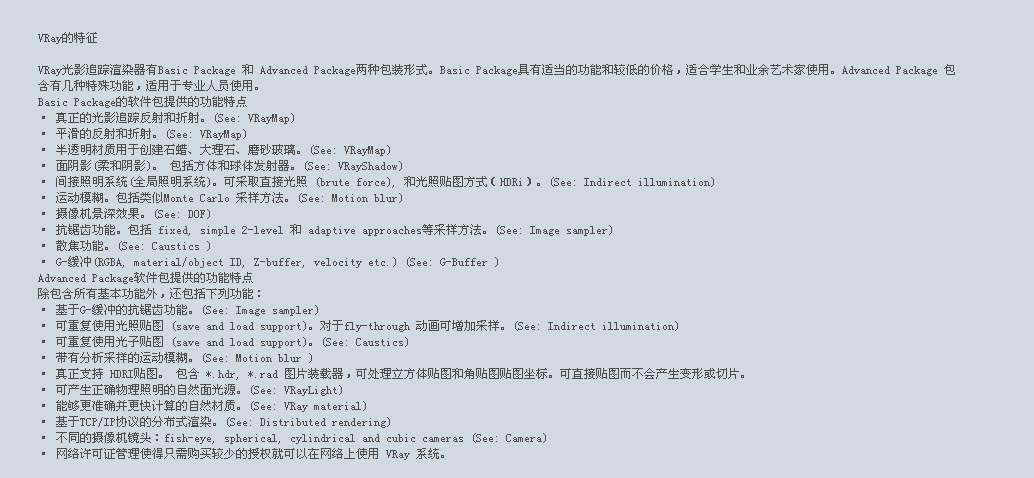 VRay的特征

VRay光影追踪渲染器有Basic Package 和 Advanced Package两种包装形式。Basic Package具有适当的功能和较低的价格，适合学生和业余艺术家使用。Advanced Package 包含有几种特殊功能，适用于专业人员使用。
Basic Package的软件包提供的功能特点
▪ 真正的光影追踪反射和折射。(See: VRayMap)
▪ 平滑的反射和折射。(See: VRayMap)
▪ 半透明材质用于创建石蜡、大理石、磨砂玻璃。(See: VRayMap)
▪ 面阴影(柔和阴影)。 包括方体和球体发射器。(See: VRayShadow)
▪ 间接照明系统(全局照明系统)。可采取直接光照 (brute force), 和光照贴图方式(HDRi)。(See: Indirect illumination)
▪ 运动模糊。包括类似Monte Carlo 采样方法。(See: Motion blur)
▪ 摄像机景深效果。(See: DOF)
▪ 抗锯齿功能。包括 fixed, simple 2-level 和 adaptive approaches等采样方法。(See: Image sampler)
▪ 散焦功能。(See: Caustics )
▪ G-缓冲(RGBA, material/object ID, Z-buffer, velocity etc.) (See: G-Buffer )
Advanced Package软件包提供的功能特点
除包含所有基本功能外，还包括下列功能：
▪ 基于G-缓冲的抗锯齿功能。(See: Image sampler)
▪ 可重复使用光照贴图 (save and load support)。对于fly-through 动画可增加采样。(See: Indirect illumination)
▪ 可重复使用光子贴图 (save and load support)。(See: Caustics)
▪ 带有分析采样的运动模糊。(See: Motion blur )
▪ 真正支持 HDRI贴图。 包含 *.hdr, *.rad 图片装载器，可处理立方体贴图和角贴图贴图坐标。可直接贴图而不会产生变形或切片。
▪ 可产生正确物理照明的自然面光源。(See: VRayLight)
▪ 能够更准确并更快计算的自然材质。(See: VRay material)
▪ 基于TCP/IP协议的分布式渲染。(See: Distributed rendering)
▪ 不同的摄像机镜头：fish-eye, spherical, cylindrical and cubic cameras (See: Camera)
▪ 网络许可证管理使得只需购买较少的授权就可以在网络上使用 VRay 系统。